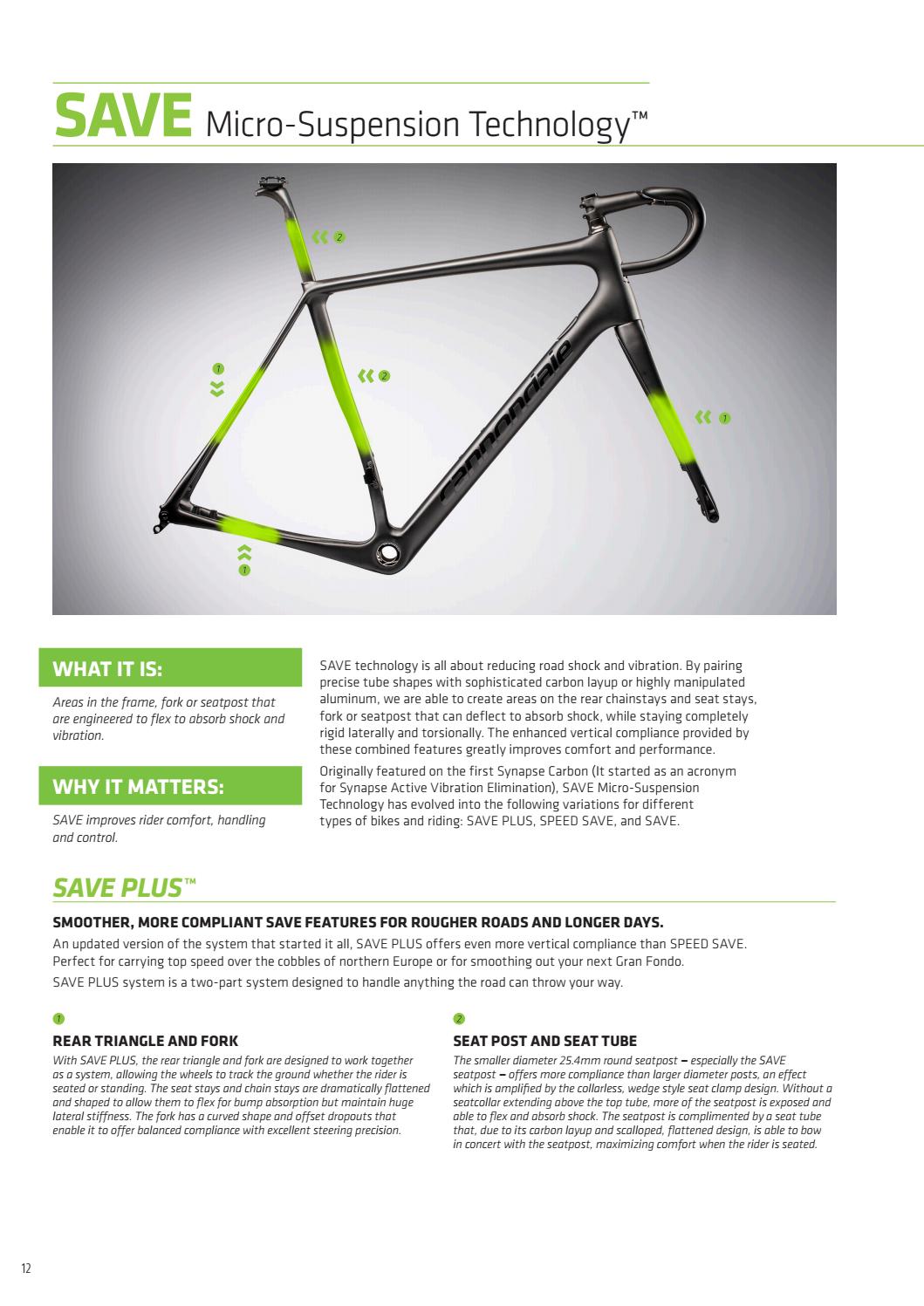 SAVE Micro-Suspension Technology™

2

1

2

1

1

cannondale

WHAT IT IS:

Areas in the frame, fork or seatpost that are engineered to flex to absorb shock and vibration.

WHY IT MATTERS:

SAVE improves rider comfort, handling and control.

SAVE technology is all about reducing road shock and vibration. By pairing precise tube shapes with sophisticated carbon layup or highly manipulated aluminum, we are able to create areas on the rear chainstays and seat stays, fork or seatpost that can deflect to absorb shock, while staying completely rigid laterally and torsionally. The enhanced vertical compliance provided by these combined features greatly improves comfort and performance.

Originally featured on the first Synapse Carbon (It started as an acronym for Synapse Active Vibration Elimination), SAVE Micro-Suspension Technology has evolved into the following variations for different types of bikes and riding: SAVE PLUS, SPEED SAVE, and SAVE.

SAVE PLUS™

SMOOTHER, MORE COMPLIANT SAVE FEATURES FOR ROUGHER ROADS AND LONGER DAYS.

An updated version of the system that started it all, SAVE PLUS offers even more vertical compliance than SPEED SAVE. Perfect for carrying top speed over the cobbles of northern Europe or for smoothing out your next Gran Fondo.

SAVE PLUS system is a two-part system designed to handle anything the road can throw your way.

1

REAR TRIANGLE AND FORK

With SAVE PLUS, the rear triangle and fork are designed to work together as a system, allowing the wheels to track the ground whether the rider is seated or standing. The seat stays and chain stays are dramatically flattened and shaped to allow them to flex for bump absorption but maintain huge lateral stiffness. The fork has a curved shape and offset dropouts that enable it to offer balanced compliance with excellent steering precision.

2

SEAT POST AND SEAT TUBE

The smaller diameter 25.4mm round seatpost – especially the SAVE seatpost – offers more compliance than larger diameter posts, an effect which is amplified by the collarless, wedge style seat clamp design. Without a seatcollar extending above the top tube, more of the seatpost is exposed and able to flex and absorb shock. The seatpost is complimented by a seat tube that, due to its carbon layup and scalloped, flattened design, is able to bow in concert with the seatpost, maximizing comfort when the rider is seated.

12